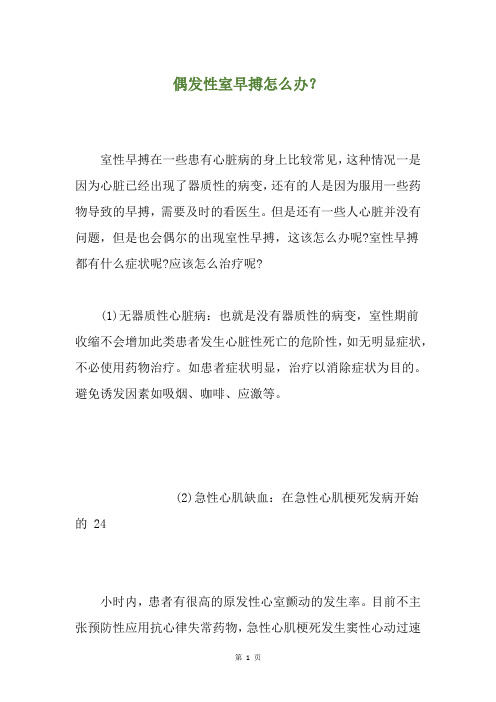 偶发性室早搏怎么办?

室性早搏在一些患有心脏病的身上比较常见，这种情况一是因为心脏已经出现了器质性的病变，还有的人是因为服用一些药物导致的早搏，需要及时的看医生。但是还有一些人心脏并没有问题，但是也会偶尔的出现室性早搏，这该怎么办呢?室性早搏都有什么症状呢?应该怎么治疗呢?

(1)无器质性心脏病：也就是没有器质性的病变，室性期前收缩不会增加此类患者发生心脏性死亡的危险性，如无明显症状，不必使用药物治疗。如患者症状明显，治疗以消除症状为目的。避免诱发因素如吸烟、咖啡、应激等。

(2)急性心肌缺血：在急性心肌梗死发病开始的 24

小时内，患者有很高的原发性心室颤动的发生率。目前不主张预防性应用抗心律失常药物，急性心肌梗死发生窦性心动过速

第 1 页